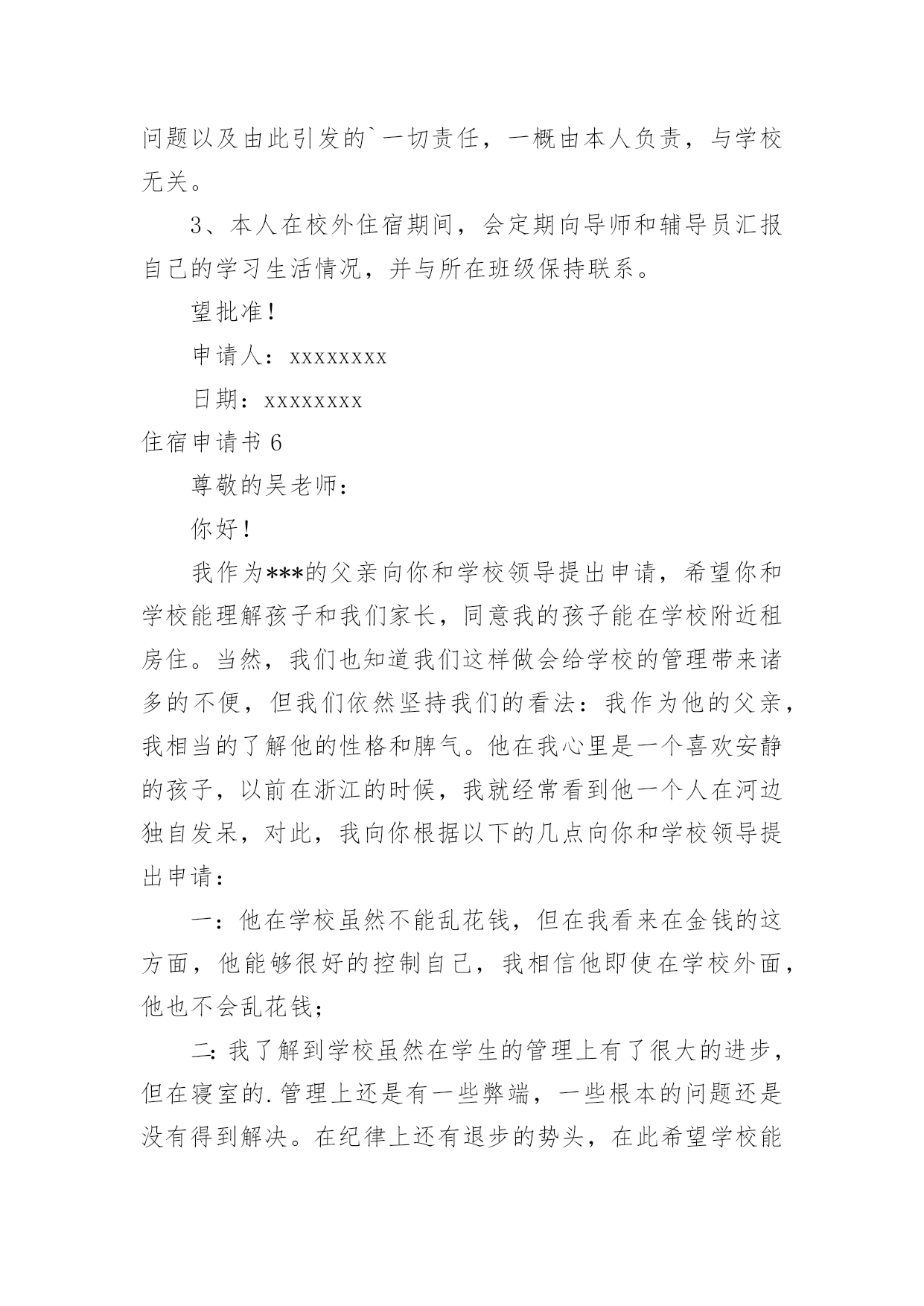 问题以及由此引发的`一切责任，一概由本人负责，与学校无关。

3、本人在校外住宿期间，会定期向导师和辅导员汇报自己的学习生活情况，并与所在班级保持联系。

望批准！

申请人：xxxxxxxx

日期：xxxxxxxx

住宿申请书 6

尊敬的吴老师：

你好！

我作为***的父亲向你和学校领导提出申请，希望你和学校能理解孩子和我们家长，同意我的孩子能在学校附近租房住。当然，我们也知道我们这样做会给学校的管理带来诸多的不便，但我们依然坚持我们的看法：我作为他的父亲，我相当的了解他的性格和脾气。他在我心里是一个喜欢安静的孩子，以前在浙江的时候，我就经常看到他一个人在河边独自发呆，对此，我向你根据以下的几点向你和学校领导提出申请：

一：他在学校虽然不能乱花钱，但在我看来在金钱的这方面，他能够很好的控制自己，我相信他即使在学校外面，他也不会乱花钱；

二：我了解到学校虽然在学生的管理上有了很大的进步，但在寝室的.管理上还是有一些弊端，一些根本的问题还是没有得到解决。在纪律上还有退步的势头，在此希望学校能